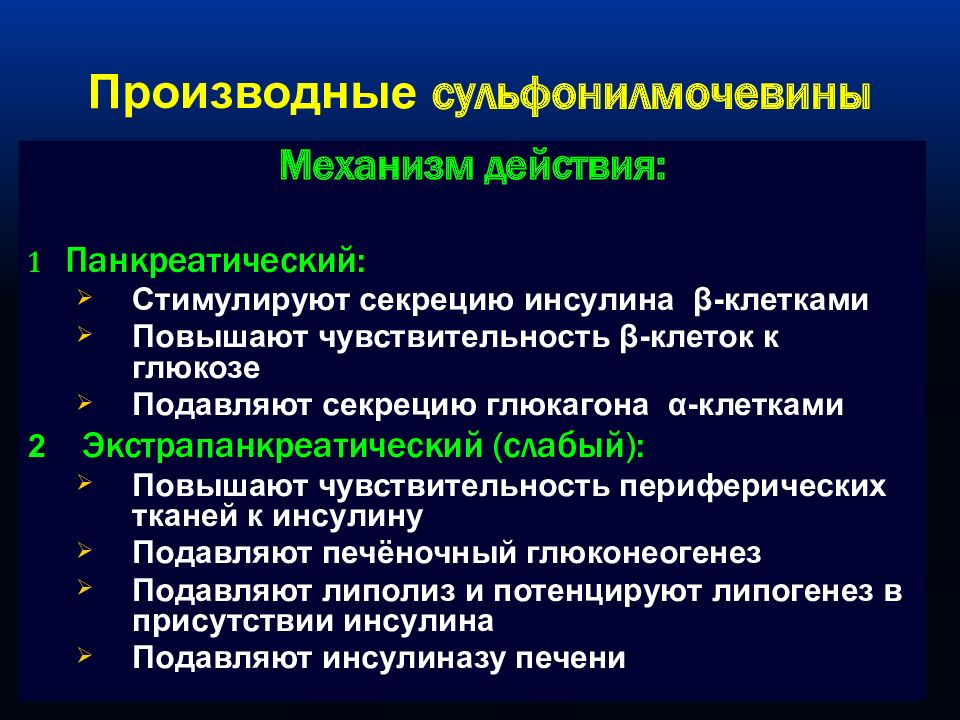 Производные сульфонилмочевины

Механизм действия:

1 Панкреатический:

➢ Стимулируют секрецию инсулина β-клетками

➢ Повышают чувствительность β-клеток к глюкозе

➢ Подавляют секрецию глюкагона α-клетками

2 Экстрапанкреатический (слабый):

➢ Повышают чувствительность периферических тканей к инсулину

➢ Подавляют печёночный глюконеогенез

➢ Подавляют липолиз и потенцируют липогенез в присутствии инсулина

➢ Подавляют инсулиназу печени